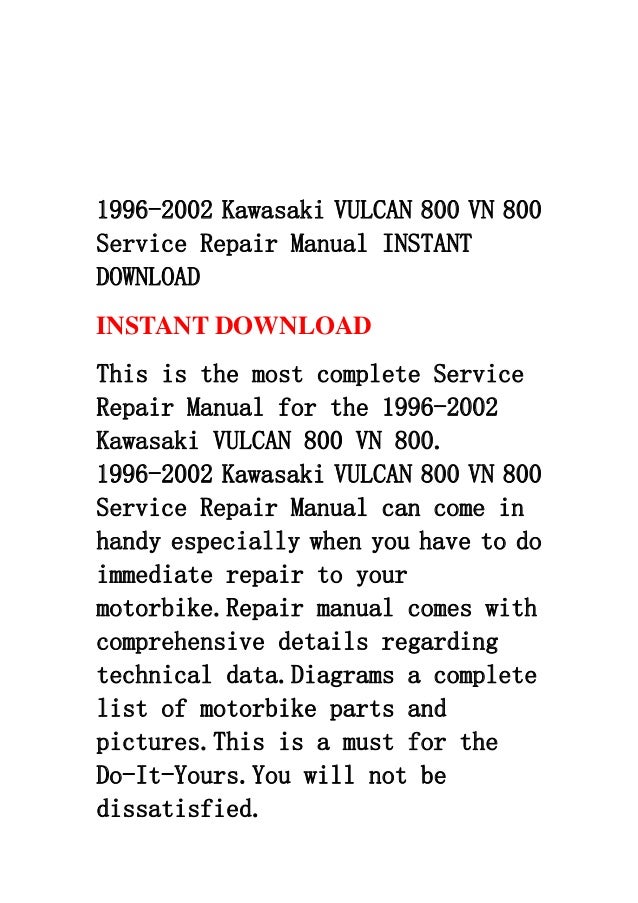 1996-2002 Kawasaki VULCAN 800 VN 800 Service Repair Manual INSTANT DOWNLOAD

INSTANT DOWNLOAD

This is the most complete Service Repair Manual for the 1996-2002 Kawasaki VULCAN 800 VN 800. 1996-2002 Kawasaki VULCAN 800 VN 800 Service Repair Manual can come in handy especially when you have to do immediate repair to your motorbike.Repair manual comes with comprehensive details regarding technical data.Diagrams a complete list of motorbike parts and pictures.This is a must for the Do-It-Yours.You will not be dissatisfied.